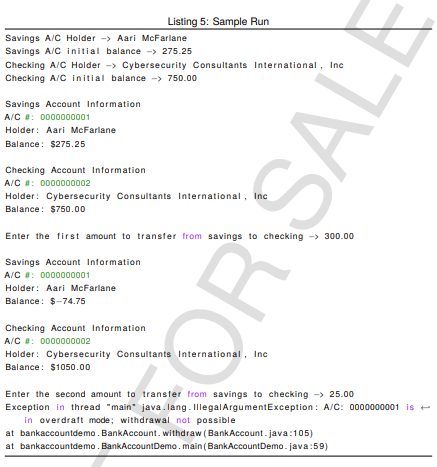 Listing 5: Sample Run

Savings A/C Holder -> Aari McFarlane
Savings A/C initial balance -> 275.25
Checking A/C Holder -> Cybersecurity Consultants International, Inc
Checking A/C initial balance -> 750.00

Savings Account Information
A/C #: 0000000001
Holder: Aari McFarlane
Balance: $275.25

Checking Account Information
A/C #: 0000000002
Holder: Cybersecurity Consultants International, Inc
Balance: $750.00

Enter the first amount to transfer from savings to checking -> 300.00

Savings Account Information
A/C #: 0000000001
Holder: Aari McFarlane
Balance: $-74.75

Checking Account Information
A/C #: 0000000002
Holder: Cybersecurity Consultants International, Inc
Balance: $1050.00

Enter the second amount to transfer from savings to checking -> 25.00
Exception in thread "main" java.lang.IllegalArgumentException: A/C: 0000000001 is ↩ in overdraft mode; withdrawal not possible
at bankaccountdemo.BankAccount.withdraw(BankAccount.java:105)
at bankaccountdemo.BankAccountDemo.main(BankAccountDemo.java:59)

FOR SALE